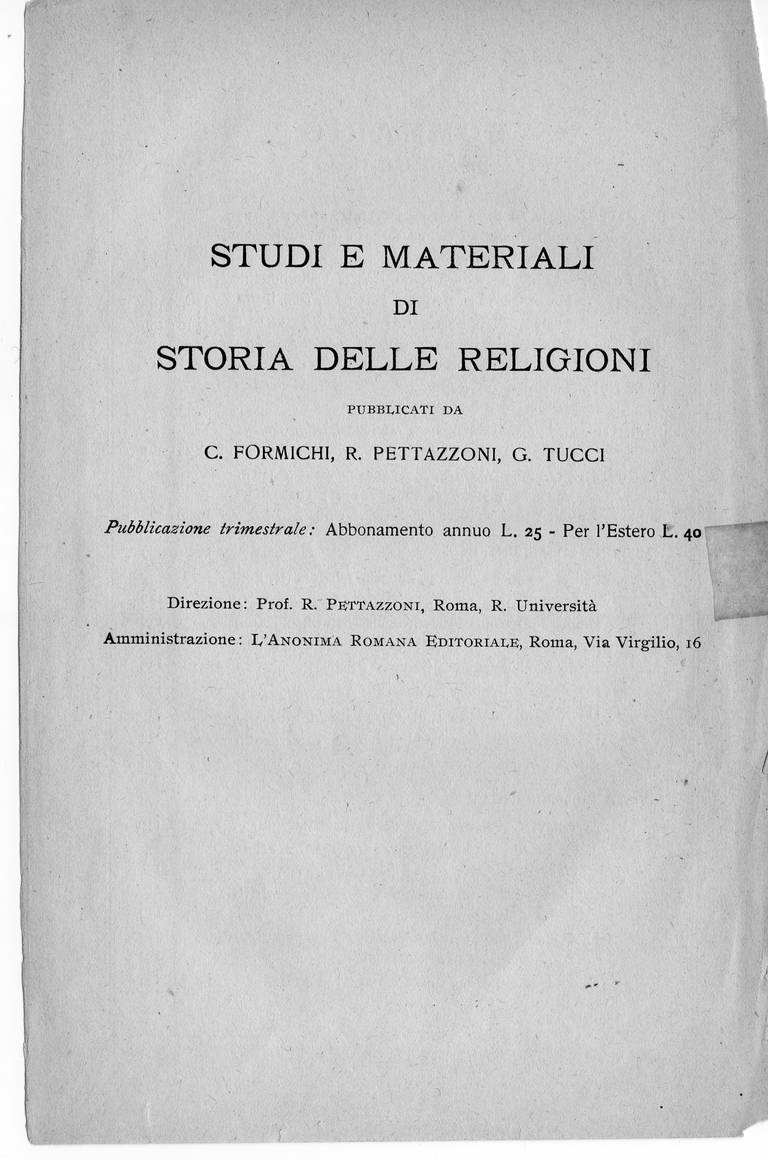 STUDI E MATERIALI
DI
STORIA DELLE RELIGIONI

PUBBLICATI DA

C. FORMICHI, R. PETTAZZONI, G. TUCCI

Pubblicazione trimestrale: Abbonamento annuo L. 25 - Per l'Estero L. 40

Direzione: Prof. R. PETTAZZONI, Roma, R. Università

Amministrazione: L'ANONIMA ROMANA EDITORIALE, Roma, Via Virgilio, 16